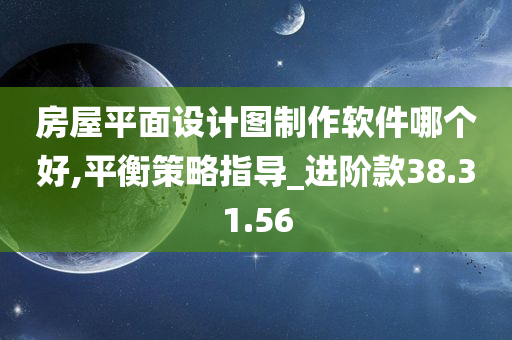 房屋平面设计图制作软件哪个好,平衡策略指导_进阶款38.31.56